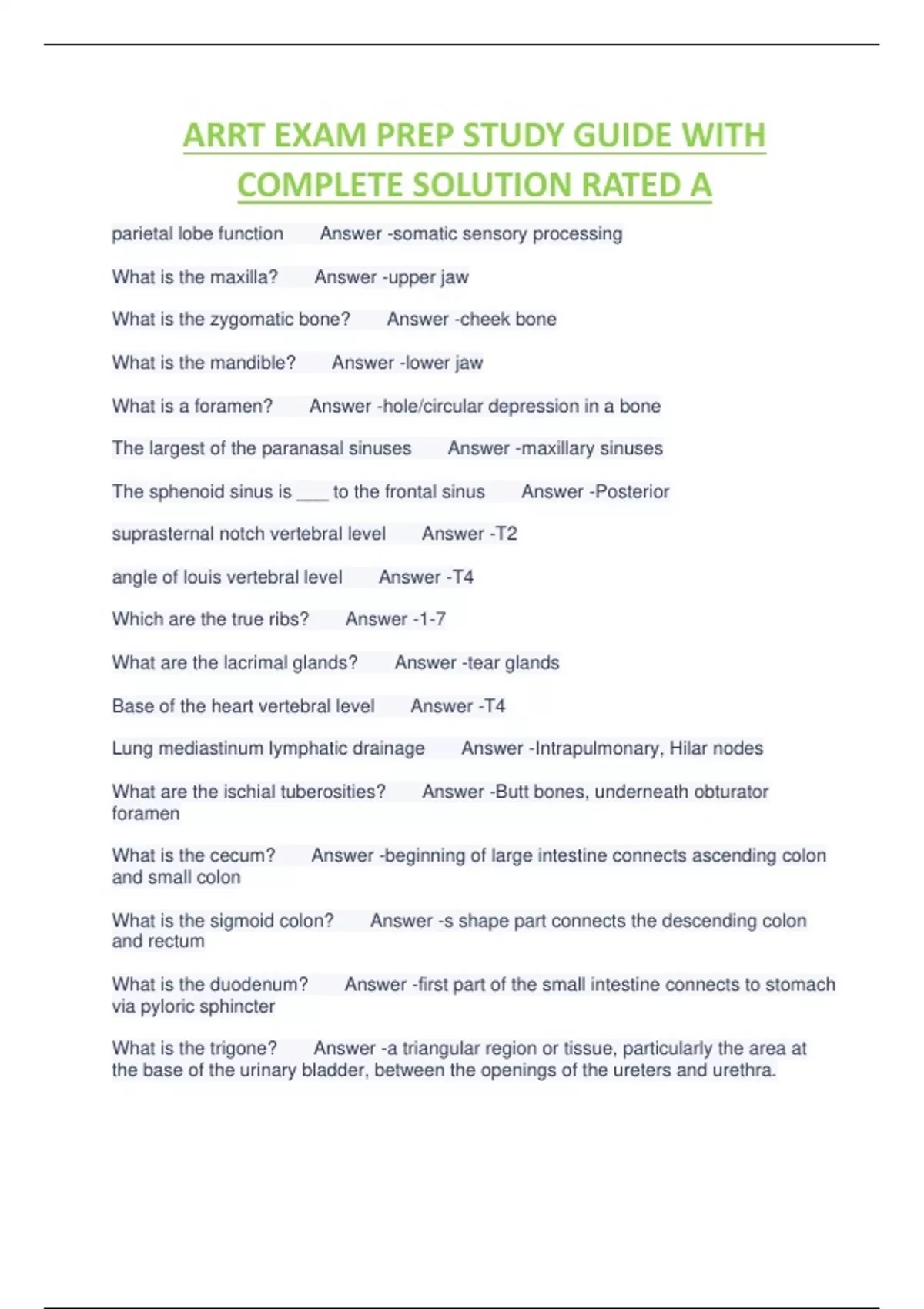 ARRT EXAM PREP STUDY GUIDE WITH COMPLETE SOLUTION RATED A

parietal lobe function Answer -somatic sensory processing

What is the maxilla? Answer -upper jaw

What is the zygomatic bone? Answer -cheek bone

What is the mandible? Answer -lower jaw

What is a foramen? Answer -hole/circular depression in a bone

The largest of the paranasal sinuses Answer -maxillary sinuses

The sphenoid sinus is ___ to the frontal sinus Answer -Posterior

suprasternal notch vertebral level Answer -T2

angle of louis vertebral level Answer -T4

Which are the true ribs? Answer -1-7

What are the lacrimal glands? Answer -tear glands

Base of the heart vertebral level Answer -T4

Lung mediastinum lymphatic drainage Answer -Intrapulmonary, Hilar nodes

What are the ischial tuberosities? Answer -Butt bones, underneath obturator foramen

What is the cecum? Answer -beginning of large intestine connects ascending colon and small colon

What is the sigmoid colon? Answer -s shape part connects the descending colon and rectum

What is the duodenum? Answer -first part of the small intestine connects to stomach via pyloric sphincter

What is the trigone? Answer -a triangular region or tissue, particularly the area at the base of the urinary bladder, between the openings of the ureters and urethra.